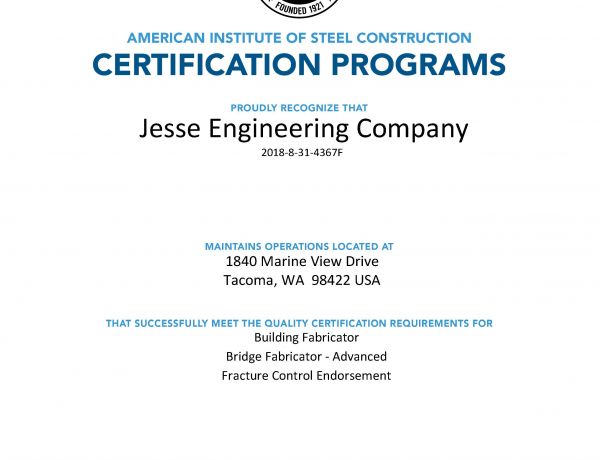 FOUNDED 1921

AMERICAN INSTITUTE OF STEEL CONSTRUCTION

CERTIFICATION PROGRAMS

PROUDLY RECOGNIZE THAT

Jesse Engineering Company

2018-8-31-4367F

MAINTAINS OPERATIONS LOCATED AT

1840 Marine View Drive
Tacoma, WA 98422 USA

THAT SUCCESSFULLY MEET THE QUALITY CERTIFICATION REQUIREMENTS FOR

Building Fabricator

Bridge Fabricator - Advanced

Fracture Control Endorsement